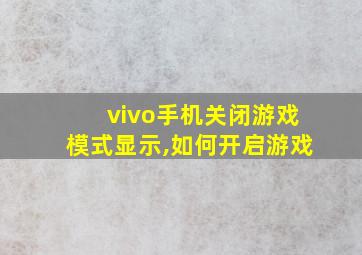 vivo手机关闭游戏模式显示,如何开启游戏